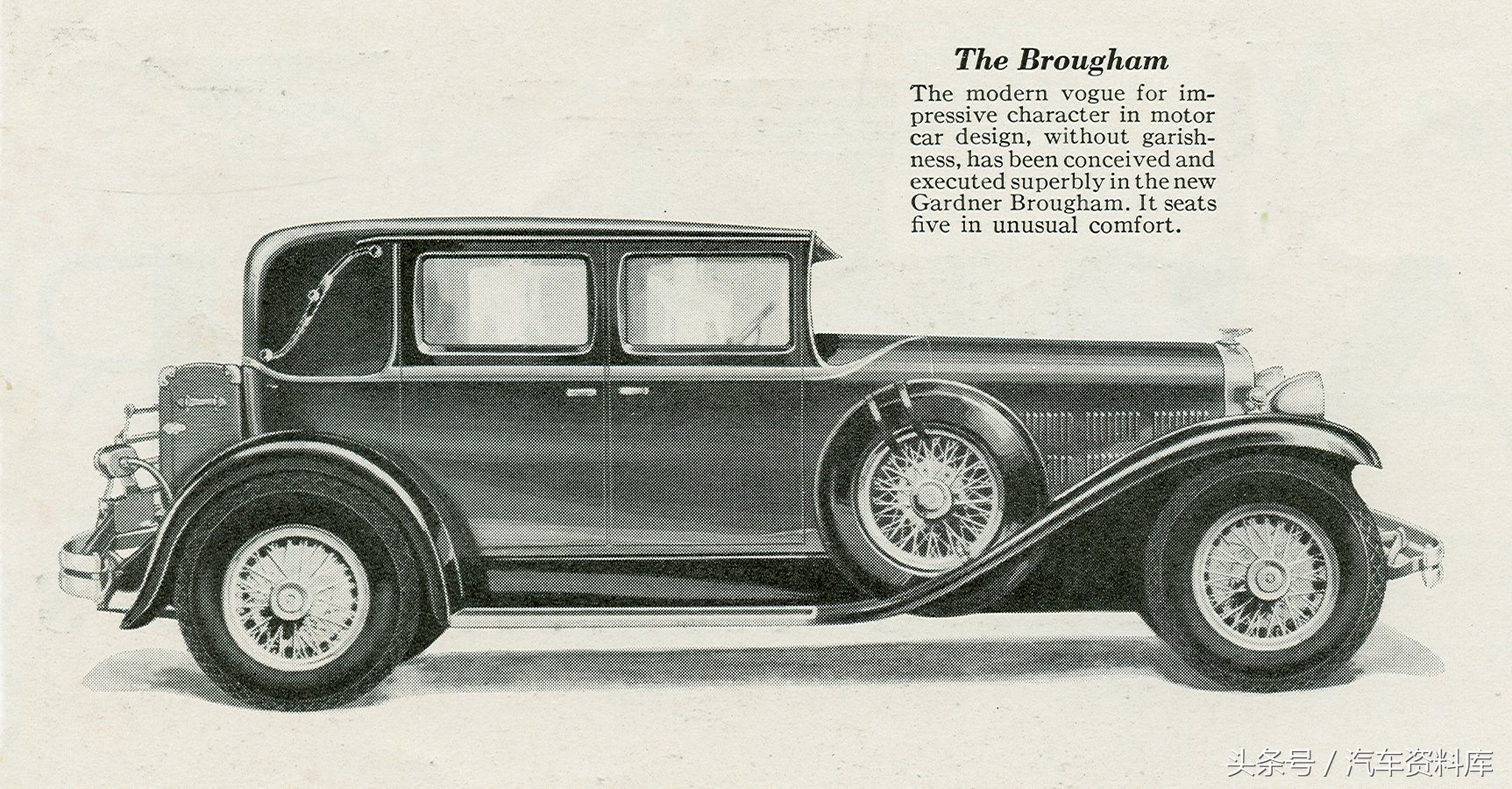 The Brougham

The modern vogue for impressive character in motor car design, without garishness, has been conceived and executed superbly in the new Gardner Brougham. It seats five in unusual comfort.

头条号 / 汽车资料库